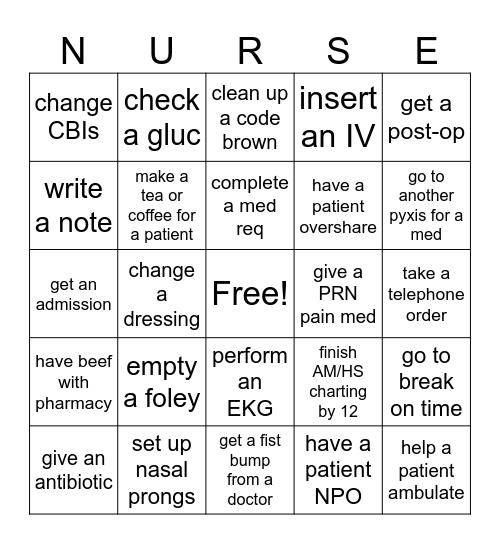 | N | U | R | S | E |
|---|---|---|---|---|
| change CBIs | check a gluc | clean up a code brown | insert an IV | get a post-op |
| write a note | make a tea or coffee for a patient | complete a med req | have a patient overshare | go to another pyxis for a med |
| get an admission | change a dressing | Free! | give a PRN pain med | take a telephone order |
| have beef with pharmacy | empty a foley | perform an EKG | finish AM/HS charting by 12 | go to break on time |
| give an antibiotic | set up nasal prongs | get a fist bump from a doctor | have a patient NPO | help a patient ambulate |